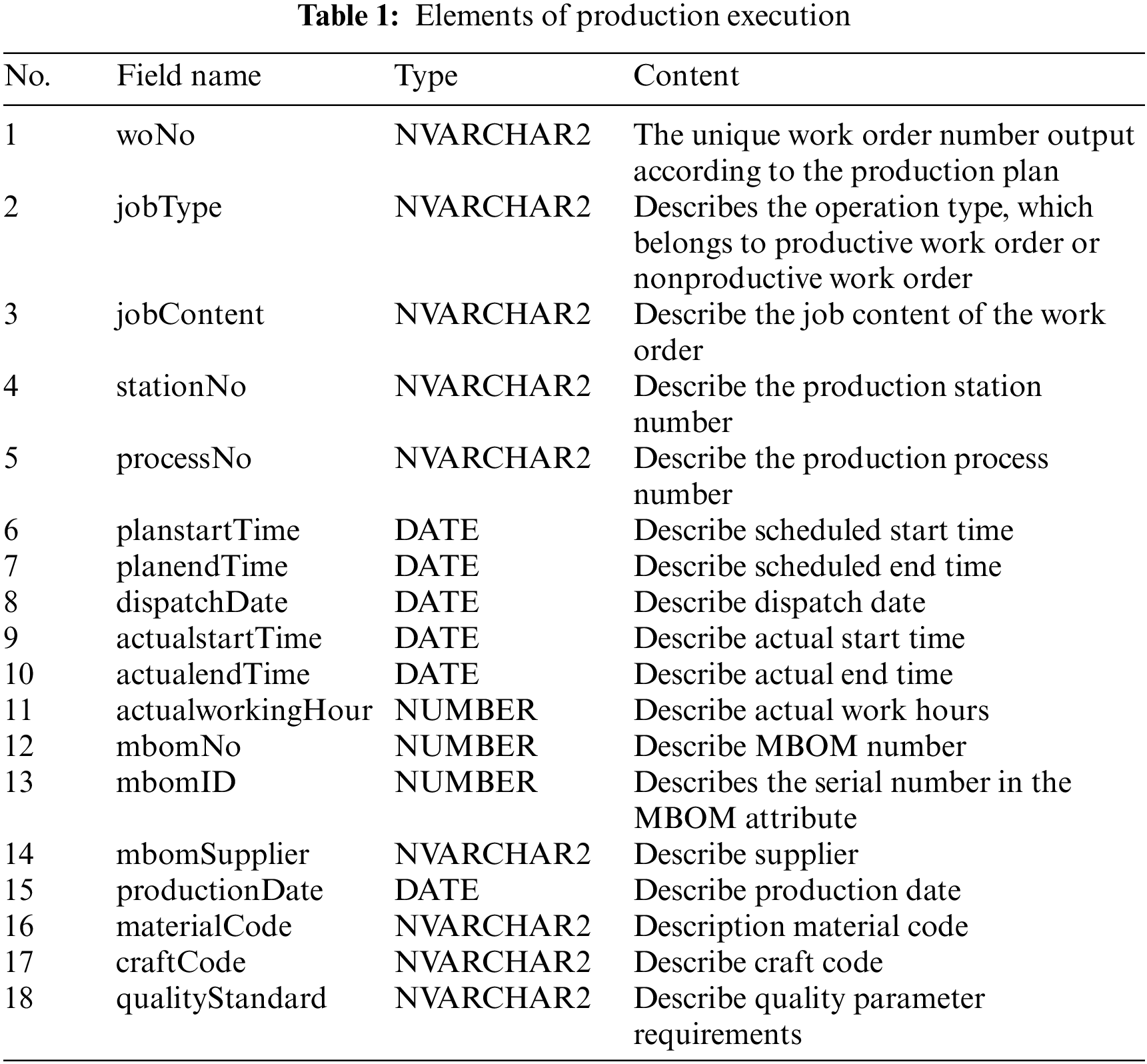 **Table 1:** Elements of production execution

| No. | Field name | Type | Content |
|---|---|---|---|
| 1 | woNo | NVARCHAR2 | The unique work order number output according to the production plan |
| 2 | jobType | NVARCHAR2 | Describes the operation type, which belongs to productive work order or nonproductive work order |
| 3 | jobContent | NVARCHAR2 | Describe the job content of the work order |
| 4 | stationNo | NVARCHAR2 | Describe the production station number |
| 5 | processNo | NVARCHAR2 | Describe the production process number |
| 6 | planstartTime | DATE | Describe scheduled start time |
| 7 | planendTime | DATE | Describe scheduled end time |
| 8 | dispatchDate | DATE | Describe dispatch date |
| 9 | actualstartTime | DATE | Describe actual start time |
| 10 | actualendTime | DATE | Describe actual end time |
| 11 | actualworkingHour | NUMBER | Describe actual work hours |
| 12 | mbomNo | NUMBER | Describe MBOM number |
| 13 | mbomID | NUMBER | Describes the serial number in the MBOM attribute |
| 14 | mbomSupplier | NVARCHAR2 | Describe supplier |
| 15 | productionDate | DATE | Describe production date |
| 16 | materialCode | NVARCHAR2 | Description material code |
| 17 | craftCode | NVARCHAR2 | Describe craft code |
| 18 | qualityStandard | NVARCHAR2 | Describe quality parameter requirements |